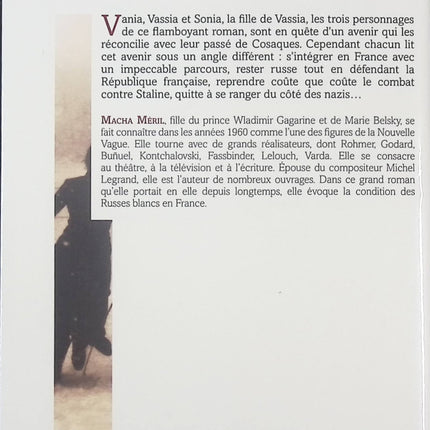 Vania, Vassia et Sonia, la fille de Vassia, les trois personnages de ce flamboyant roman, sont en quête d'un avenir qui les réconcilie avec leur passé de Cosaques. Cependant chacun lit cet avenir sous un angle différent : s'intégrer en France avec un impeccable parcours, rester russe tout en défendant la République française, reprendre coûte que coûte le combat contre Staline, quitte à se ranger du côté des nazis…

MACHA MÉRIL, fille du prince Wladimir Gagarine et de Marie Belsky, se fait connaître dans les années 1960 comme l'une des figures de la Nouvelle Vague. Elle tourne avec de grands réalisateurs, dont Rohmer, Godard, Buñuel, Kontchalovski, Fassbinder, Lelouch, Varda. Elle se consacre au théâtre, à la télévision et à l'écriture. Épouse du compositeur Michel Legrand, elle est l'auteur de nombreux ouvrages. Dans ce grand roman qu'elle portait en elle depuis longtemps, elle évoque la condition des Russes blancs en France.